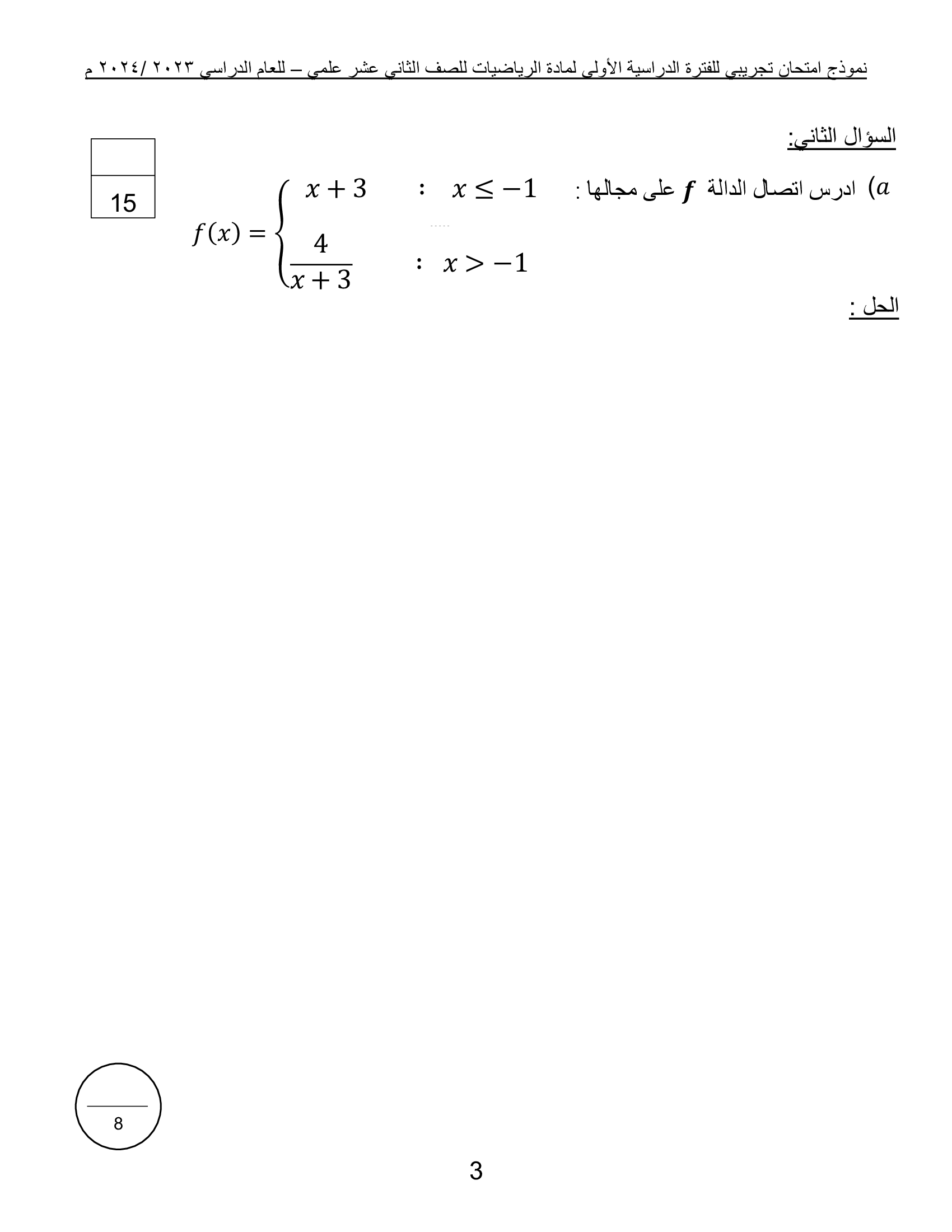 نموذج امتحان تجريبي للفترة الدراسية الأولى لمادة الرياضيات للصف الثاني عشر علمي – للعام الدراسي ٢٠٢٣ /٢٠٢٤ م

السؤال الثاني:

15

$a)$ ادرس اتصال الدالة $f$ على مجالها :

$f(x) = \begin{cases} x+3 & : \quad x \leq -1 \\ \frac{4}{x+3} & : \quad x > -1 \end{cases}$

الحل :

8

3